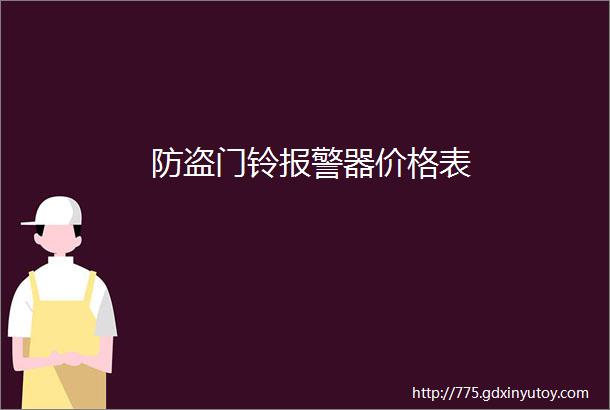 防盗门铃报警器价格表

http://775.gdxinyutoy.com